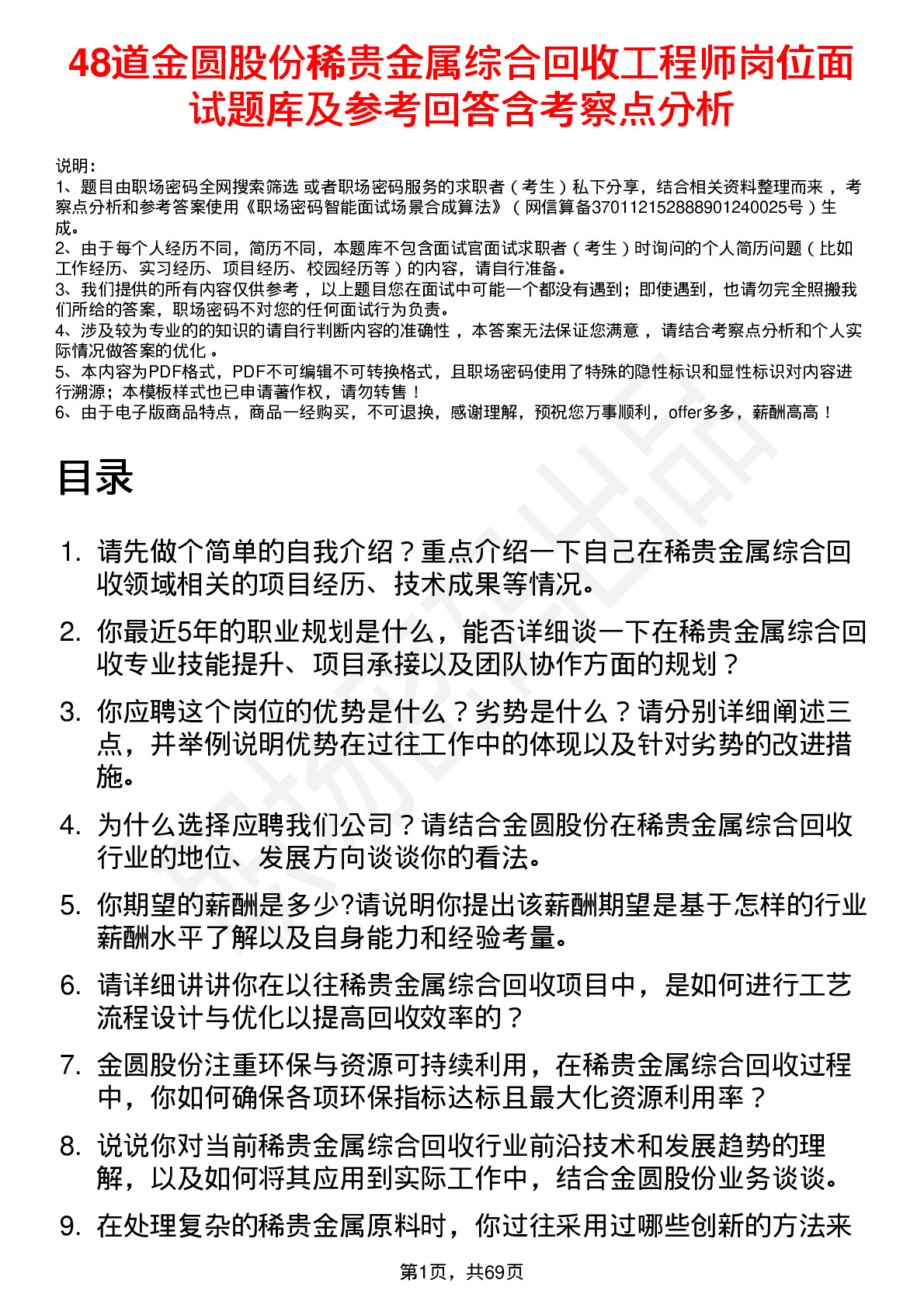 48道金圆股份稀贵金属综合回收工程师岗位面试题库及参考回答含考察点分析

说明：
1、题目由职场密码全网搜索筛选 或者职场密码服务的求职者（考生）私下分享，结合相关资料整理而来，考察点分析和参考答案使用《职场密码智能面试场景合成算法》（网信算备370112152888901240025号）生成。
2、由于每个人经历不同，简历不同，本题库不包含面试官面试求职者（考生）时询问的个人简历问题（比如工作经历、实习经历、项目经历、校园经历等）的内容，请自行准备。
3、我们提供的所有内容仅供参考，以上题目您在面试中可能一个都没有遇到；即使遇到，也请勿完全照搬我们所给的答案，职场密码不对您的任何面试行为负责。
4、涉及较为专业的的知识的请自行判断内容的准确性，本答案无法保证您满意，请结合考察点分析和个人实际情况做答案的优化。
5、本内容为PDF格式，PDF不可编辑不可转换格式，且职场密码使用了特殊的隐性标识和显性标识对内容进行溯源；本模板样式也已申请著作权，请勿转售！
6、由于电子版商品特点，商品一经购买，不可退换，感谢理解，预祝您万事顺利，offer多多，薪酬高高！

目录

1. 请先做个简单的自我介绍？重点介绍一下自己在稀贵金属综合回收领域相关的项目经历、技术成果等情况。
2. 你最近5年的职业规划是什么，能否详细谈一下在稀贵金属综合回收专业技能提升、项目承接以及团队协作方面的规划？
3. 你应聘这个岗位的优势是什么？劣势是什么？请分别详细阐述三点，并举例说明优势在过往工作中的体现以及针对劣势的改进措施。
4. 为什么选择应聘我们公司？请结合金圆股份在稀贵金属综合回收行业的地位、发展方向谈谈你的看法。
5. 你期望的薪酬是多少?请说明你提出该薪酬期望是基于怎样的行业薪酬水平了解以及自身能力和经验考量。
6. 请详细讲讲你在以往稀贵金属综合回收项目中，是如何进行工艺流程设计与优化以提高回收效率的？
7. 金圆股份注重环保与资源可持续利用，在稀贵金属综合回收过程中，你如何确保各项环保指标达标且最大化资源利用率？
8. 说说你对当前稀贵金属综合回收行业前沿技术和发展趋势的理解，以及如何将其应用到实际工作中，结合金圆股份业务谈谈。
9. 在处理复杂的稀贵金属原料时，你过往采用过哪些创新的方法来

第1页，共69页